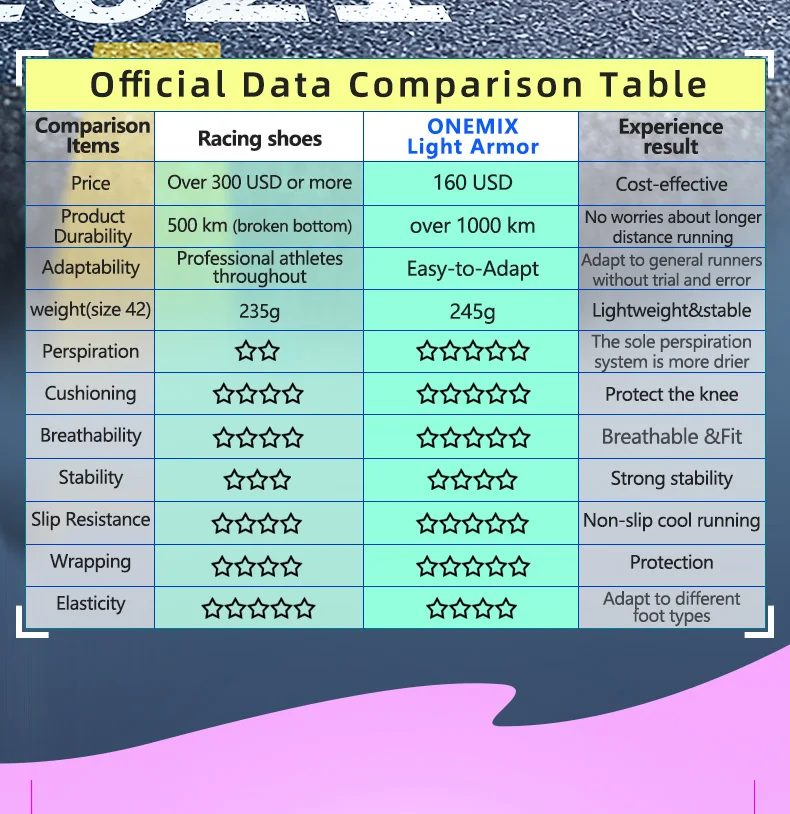 Official Data Comparison Table

| Comparison Items | Racing shoes | ONEMIX Light Armor | Experience result |
|---|---|---|---|
| Price | Over 300 USD or more | 160 USD | Cost-effective |
| Product Durability | 500 km (broken bottom) | over 1000 km | No worries about longer distance running |
| Adaptability | Professional athletes throughout | Easy-to-Adapt | Adapt to general runners without trial and error |
| weight(size 42) | 235g | 245g | Lightweight&stable |
| Perspiration | ☆☆ | ☆☆☆☆☆ | The sole perspiration system is more drier |
| Cushioning | ☆☆☆☆ | ☆☆☆☆☆ | Protect the knee |
| Breathability | ☆☆☆☆ | ☆☆☆☆☆ | Breathable &Fit |
| Stability | ☆☆☆ | ☆☆☆☆ | Strong stability |
| Slip Resistance | ☆☆☆☆ | ☆☆☆☆☆ | Non-slip cool running |
| Wrapping | ☆☆☆☆ | ☆☆☆☆☆ | Protection |
| Elasticity | ☆☆☆☆☆ | ☆☆☆☆ | Adapt to different foot types |